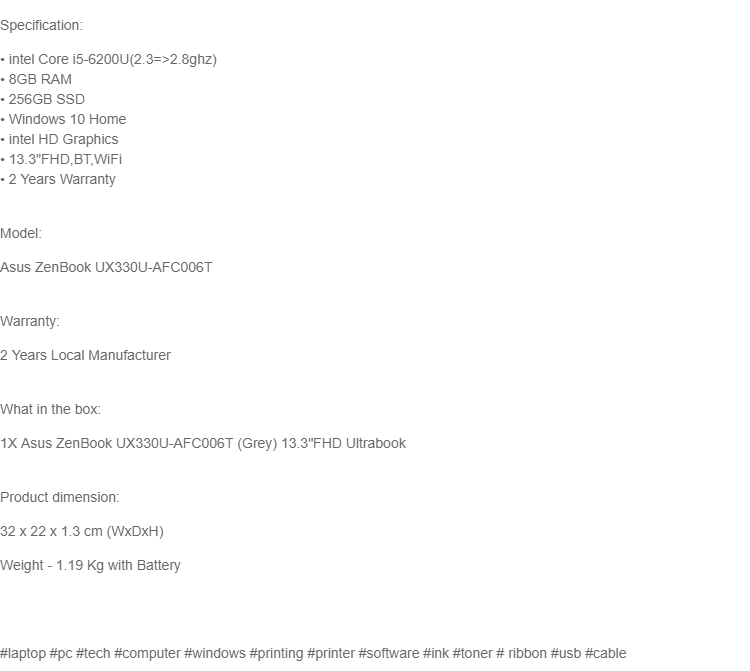 Specification:

• intel Core i5-6200U(2.3=>2.8ghz)
• 8GB RAM
• 256GB SSD
• Windows 10 Home
• intel HD Graphics
• 13.3"FHD,BT,WiFi
• 2 Years Warranty

Model:

Asus ZenBook UX330U-AFC006T

Warranty:

2 Years Local Manufacturer

What in the box:

1X Asus ZenBook UX330U-AFC006T (Grey) 13.3"FHD Ultrabook

Product dimension:

32 x 22 x 1.3 cm (WxDxH)

Weight - 1.19 Kg with Battery

#laptop #pc #tech #computer #windows #printing #printer #software #ink #toner # ribbon #usb #cable